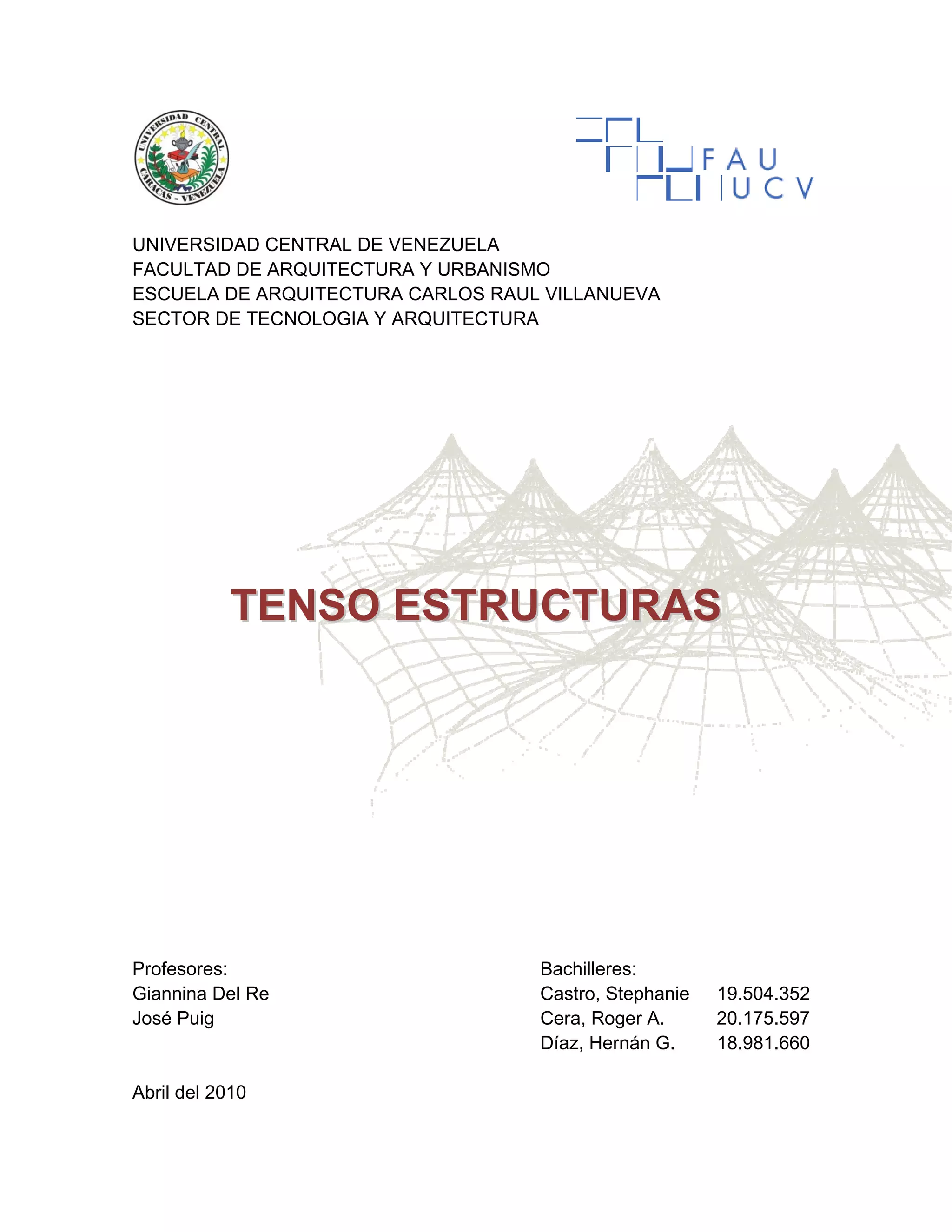 UNIVERSIDAD CENTRAL CARACAS - VENEZUELA

FAU
UCV

UNIVERSIDAD CENTRAL DE VENEZUELA
FACULTAD DE ARQUITECTURA Y URBANISMO
ESCUELA DE ARQUITECTURA CARLOS RAUL VILLANUEVA
SECTOR DE TECNOLOGIA Y ARQUITECTURA

TENSO ESTRUCTURAS

Profesores:
Giannina Del Re
José Puig

Bachilleres:
Castro, Stephanie 19.504.352
Cera, Roger A. 20.175.597
Díaz, Hernán G. 18.981.660

Abril del 2010